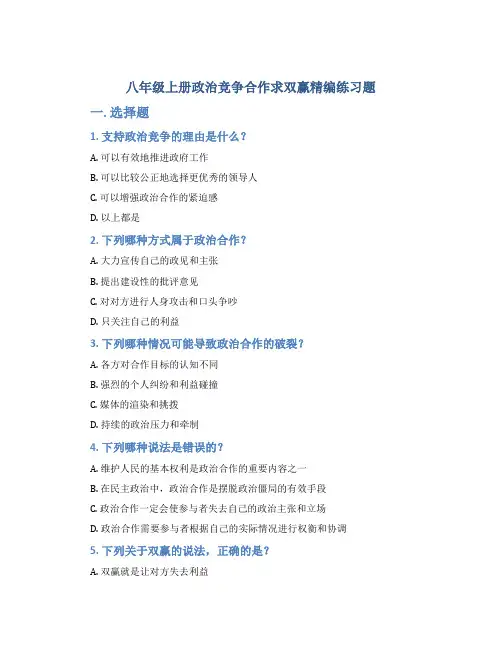 八年级上册政治竞争合作求双赢精编练习题

一. 选择题

1. 支持政治竞争的理由是什么？

A. 可以有效地推进政府工作

B. 可以比较公正地选择更优秀的领导人

C. 可以增强政治合作的紧迫感

D. 以上都是

2. 下列哪种方式属于政治合作？

A. 大力宣传自己的政见和主张

B. 提出建设性的批评意见

C. 对对方进行人身攻击和口头争吵

D. 只关注自己的利益

3. 下列哪种情况可能导致政治合作的破裂？

A. 各方对合作目标的认知不同

B. 强烈的个人纠纷和利益碰撞

C. 媒体的渲染和挑拨

D. 持续的政治压力和牵制

4. 下列哪种说法是错误的？

A. 维护人民的基本权利是政治合作的重要内容之一

B. 在民主政治中，政治合作是摆脱政治僵局的有效手段

C. 政治合作一定会使参与者失去自己的政治主张和立场

D. 政治合作需要参与者根据自己的实际情况进行权衡和协调

5. 下列关于双赢的说法，正确的是？

A. 双赢就是让对方失去利益